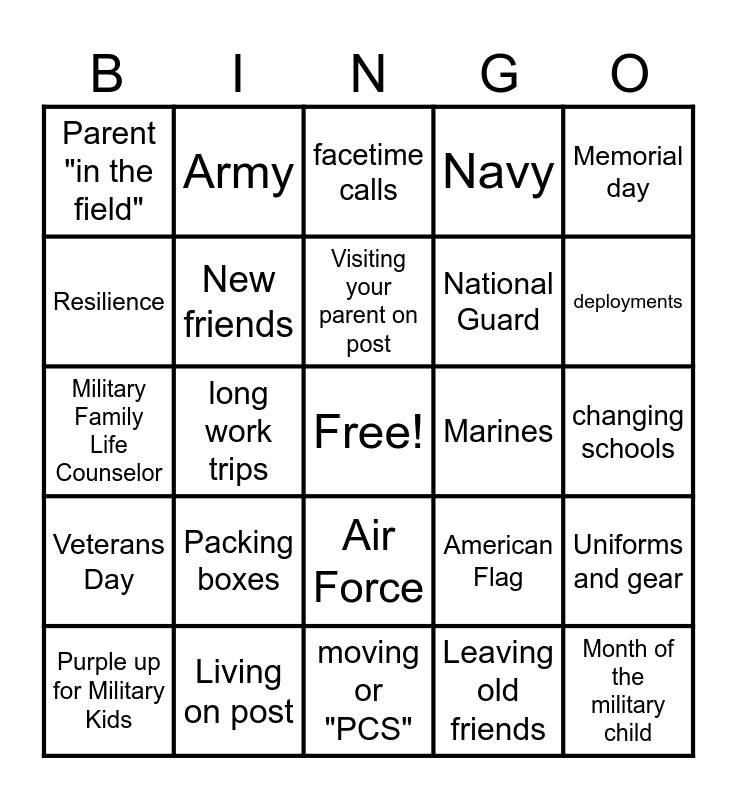 | B | I | N | G | O |
|---|---|---|---|---|
| Parent "in the field" | Army | facetime calls | Navy | Memorial day |
| Resilience | New friends | Visiting your parent on post | National Guard | deployments |
| Military Family Life Counselor | long work trips | Free! | Marines | changing schools |
| Veterans Day | Packing boxes | Air Force | American Flag | Uniforms and gear |
| Purple up for Military Kids | Living on post | moving or "PCS" | Leaving old friends | Month of the military child |